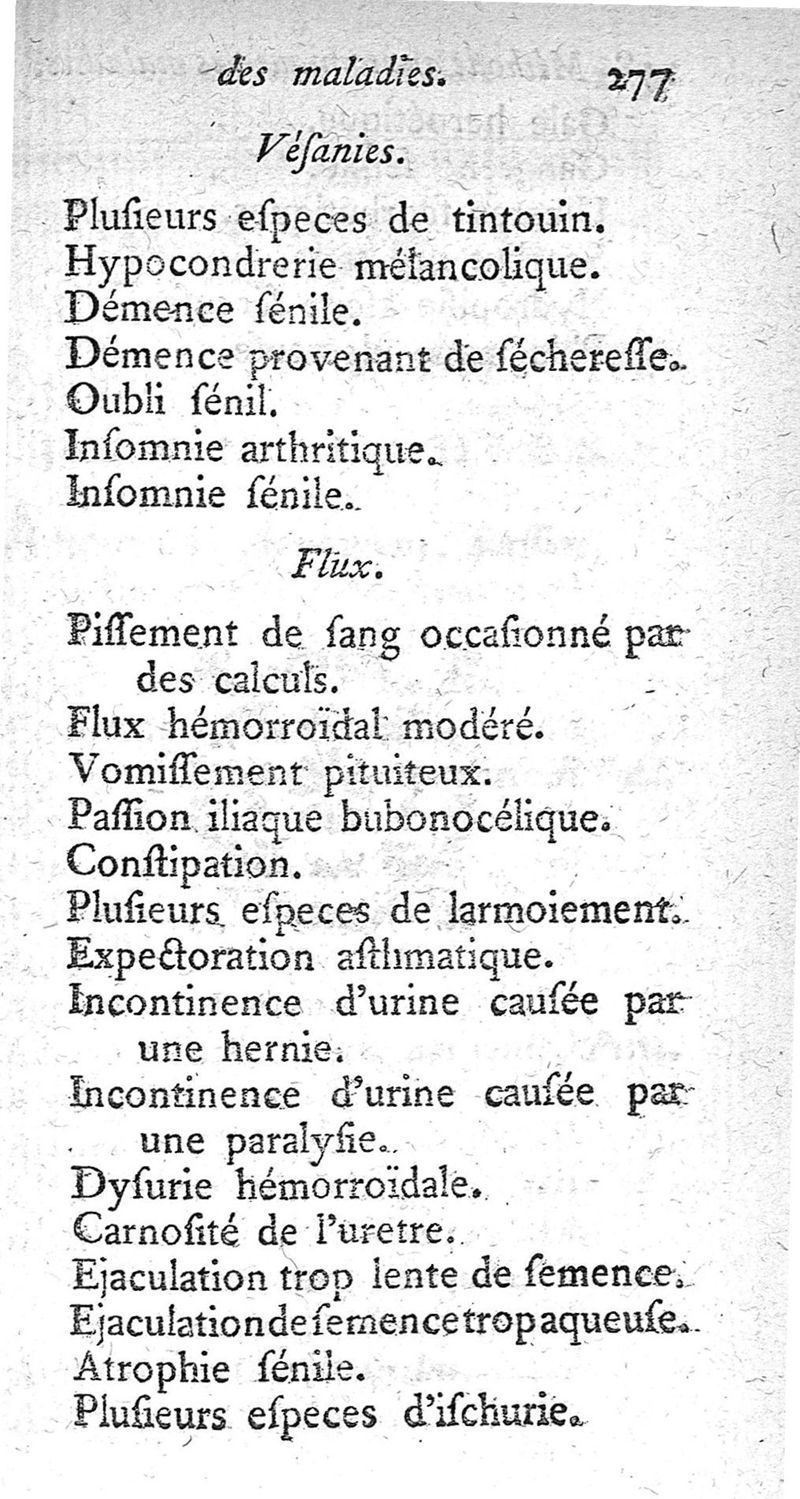 des maladies. 277

Véſanies.

Pluſieurs eſpeces de tintouin.
Hypocondrerie mélancolique.
Démence ſénile.
Démence provenant de ſéchereſſe.
Oubli ſénil.
Inſomnie arthritique.
Inſomnie ſénile.

Flux.

Piſſement de ſang occaſionné par des calculs.
Flux hémorroïdal modéré.
Vomiſſement pituiteux.
Paſſion iliaque bubonocélique.
Conſtipation.
Pluſieurs eſpeces de larmoiement.
Expectoration aſthmatique.
Incontinence d'urine cauſée par une hernie.
Incontinence d'urine cauſée par une paralyſie.
Dyſurie hémorroïdale.
Carnoſité de l'uretre.
Ejaculation trop lente de ſemence.
Ejaculation de ſemence trop aqueuſe.
Atrophie ſénile.
Pluſieurs eſpeces d'iſchurie.